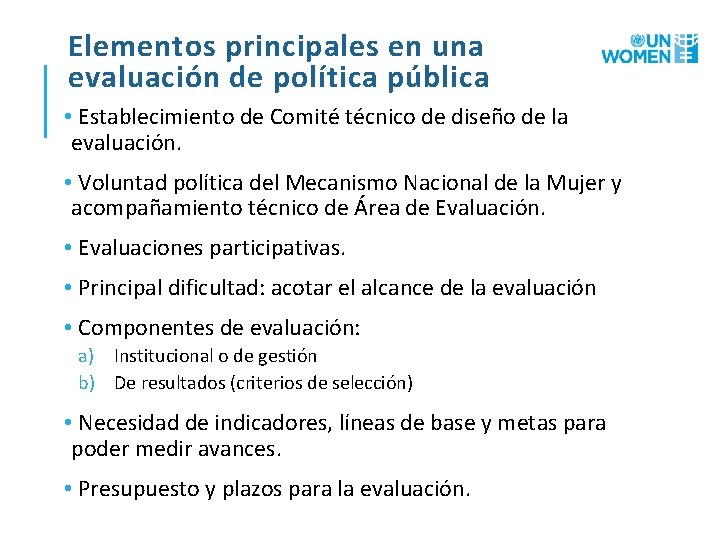 Elementos principales en una evaluación de política pública

UN WOMEN

• Establecimiento de Comité técnico de diseño de la evaluación.

• Voluntad política del Mecanismo Nacional de la Mujer y acompañamiento técnico de Área de Evaluación.

• Evaluaciones participativas.

• Principal dificultad: acotar el alcance de la evaluación

• Componentes de evaluación:
a) Institucional o de gestión
b) De resultados (criterios de selección)

• Necesidad de indicadores, líneas de base y metas para poder medir avances.

• Presupuesto y plazos para la evaluación.